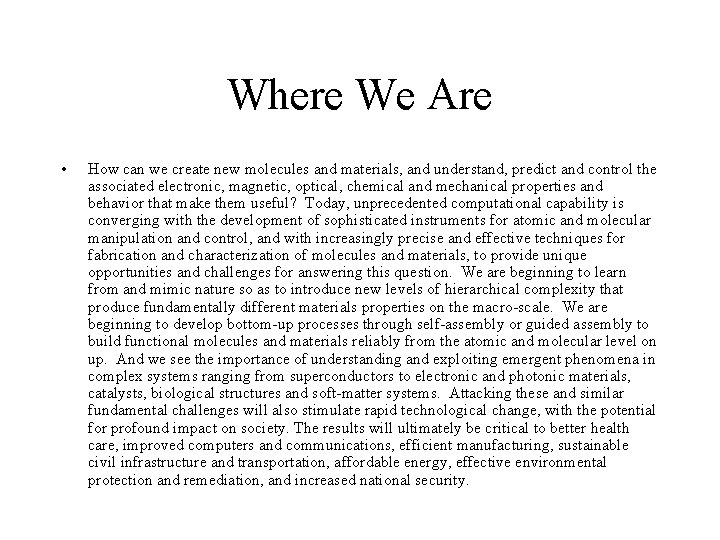 Where We Are

• How can we create new molecules and materials, and understand, predict and control the associated electronic, magnetic, optical, chemical and mechanical properties and behavior that make them useful? Today, unprecedented computational capability is converging with the development of sophisticated instruments for atomic and molecular manipulation and control, and with increasingly precise and effective techniques for fabrication and characterization of molecules and materials, to provide unique opportunities and challenges for answering this question. We are beginning to learn from and mimic nature so as to introduce new levels of hierarchical complexity that produce fundamentally different materials properties on the macro-scale. We are beginning to develop bottom-up processes through self-assembly or guided assembly to build functional molecules and materials reliably from the atomic and molecular level on up. And we see the importance of understanding and exploiting emergent phenomena in complex systems ranging from superconductors to electronic and photonic materials, catalysts, biological structures and soft-matter systems. Attacking these and similar fundamental challenges will also stimulate rapid technological change, with the potential for profound impact on society. The results will ultimately be critical to better health care, improved computers and communications, efficient manufacturing, sustainable civil infrastructure and transportation, affordable energy, effective environmental protection and remediation, and increased national security.